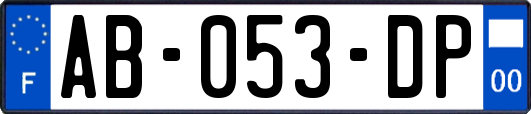 F
AB-053-DP
00